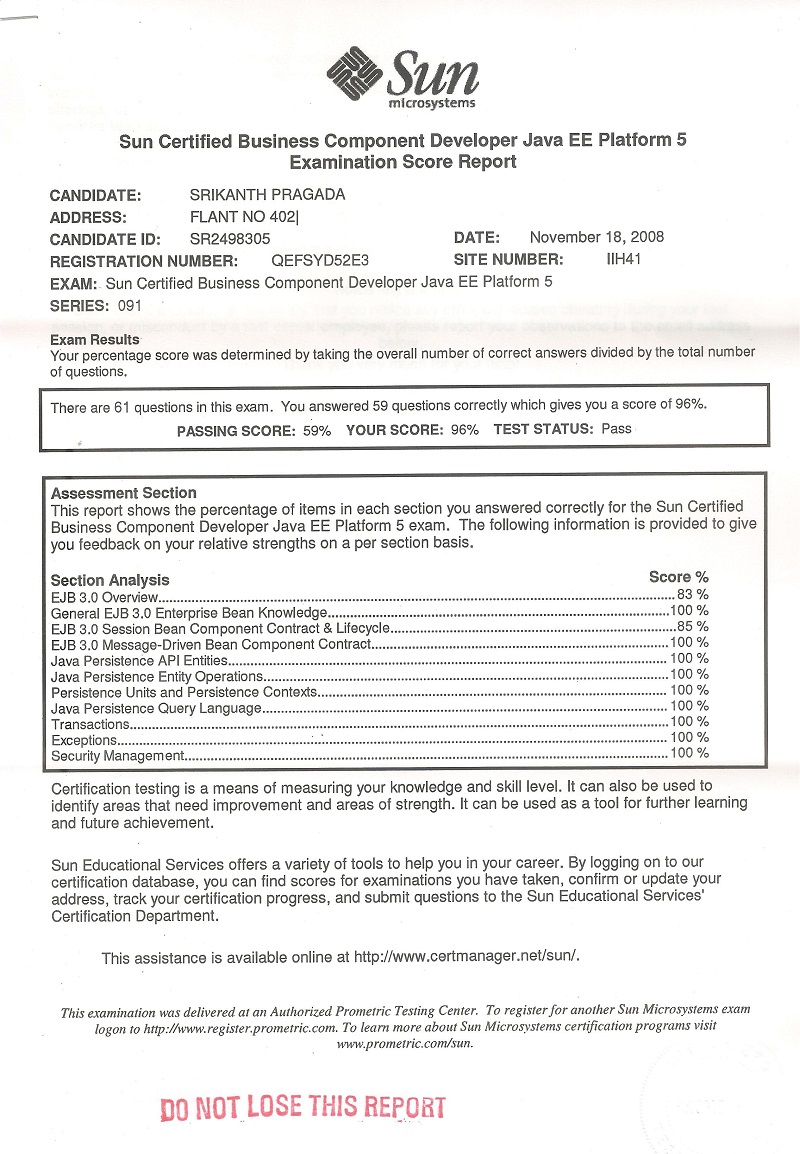 Sun microsystems

Sun Certified Business Component Developer Java EE Platform 5
Examination Score Report

CANDIDATE: SRIKANTH PRAGADA
ADDRESS: FLANT NO 402|
CANDIDATE ID: SR2498305 DATE: November 18, 2008
REGISTRATION NUMBER: QEFSYD52E3 SITE NUMBER: IIH41
EXAM: Sun Certified Business Component Developer Java EE Platform 5
SERIES: 091

Exam Results
Your percentage score was determined by taking the overall number of correct answers divided by the total number of questions.

There are 61 questions in this exam. You answered 59 questions correctly which gives you a score of 96%.
PASSING SCORE: 59% YOUR SCORE: 96% TEST STATUS: Pass

Assessment Section
This report shows the percentage of items in each section you answered correctly for the Sun Certified Business Component Developer Java EE Platform 5 exam. The following information is provided to give you feedback on your relative strengths on a per section basis.

| Section Analysis | Score % |
|---|---|
| EJB 3.0 Overview | 83 % |
| General EJB 3.0 Enterprise Bean Knowledge | 100 % |
| EJB 3.0 Session Bean Component Contract & Lifecycle | 85 % |
| EJB 3.0 Message-Driven Bean Component Contract | 100 % |
| Java Persistence API Entities | 100 % |
| Java Persistence Entity Operations | 100 % |
| Persistence Units and Persistence Contexts | 100 % |
| Java Persistence Query Language | 100 % |
| Transactions | 100 % |
| Exceptions | 100 % |
| Security Management | 100 % |

Certification testing is a means of measuring your knowledge and skill level. It can also be used to identify areas that need improvement and areas of strength. It can be used as a tool for further learning and future achievement.

Sun Educational Services offers a variety of tools to help you in your career. By logging on to our certification database, you can find scores for examinations you have taken, confirm or update your address, track your certification progress, and submit questions to the Sun Educational Services' Certification Department.

This assistance is available online at http://www.certmanager.net/sun/.

This examination was delivered at an Authorized Prometric Testing Center. To register for another Sun Microsystems exam logon to http://www.register.prometric.com. To learn more about Sun Microsystems certification programs visit www.prometric.com/sun.

DO NOT LOSE THIS REPORT